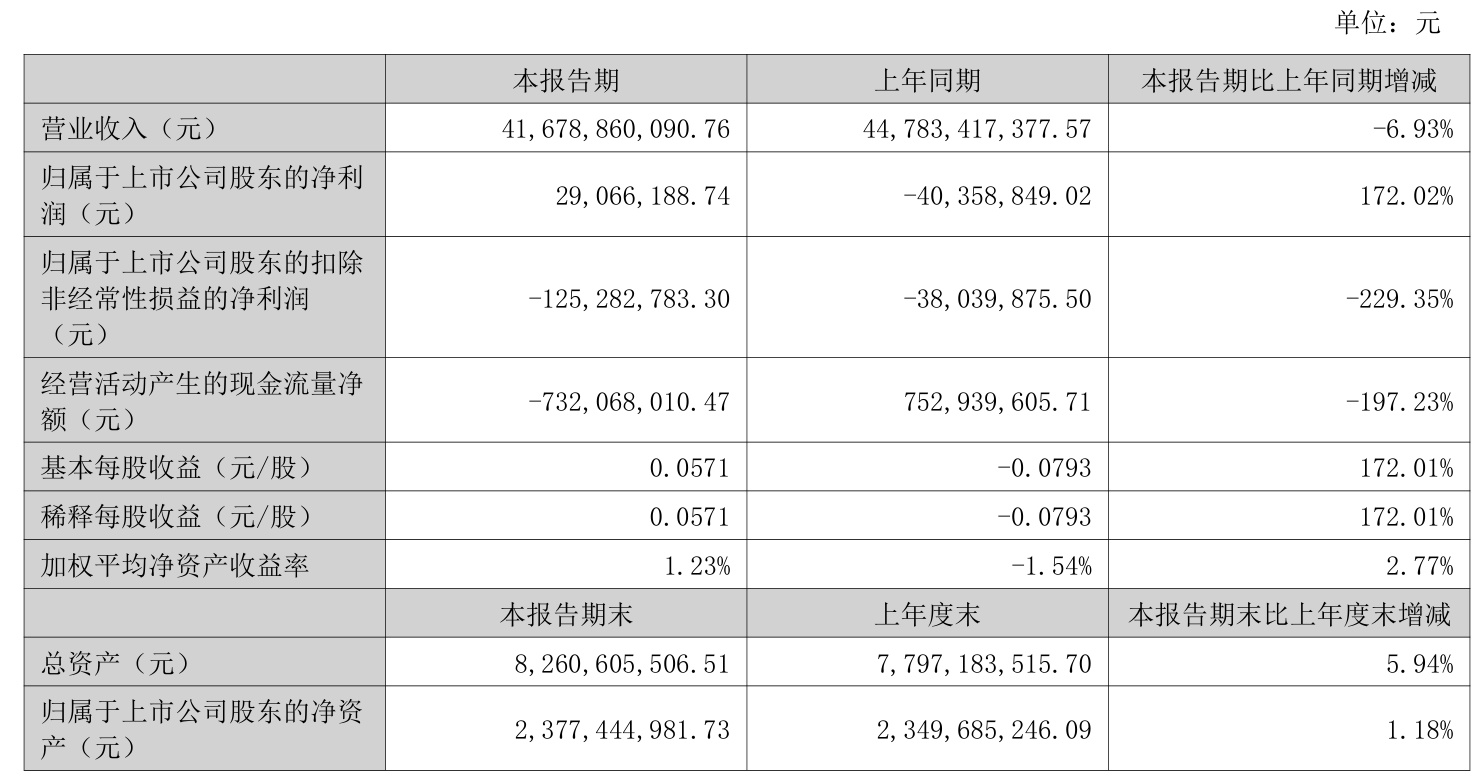 单位：元

|  | 本报告期 | 上年同期 | 本报告期比上年同期增减 |
|---|---|---|---|
| 营业收入（元） | 41,678,860,090.76 | 44,783,417,377.57 | -6.93% |
| 归属于上市公司股东的净利润（元） | 29,066,188.74 | -40,358,849.02 | 172.02% |
| 归属于上市公司股东的扣除非经常性损益的净利润（元） | -125,282,783.30 | -38,039,875.50 | -229.35% |
| 经营活动产生的现金流量净额（元） | -732,068,010.47 | 752,939,605.71 | -197.23% |
| 基本每股收益（元/股） | 0.0571 | -0.0793 | 172.01% |
| 稀释每股收益（元/股） | 0.0571 | -0.0793 | 172.01% |
| 加权平均净资产收益率 | 1.23% | -1.54% | 2.77% |
|  | 本报告期末 | 上年度末 | 本报告期末比上年度末增减 |
| 总资产（元） | 8,260,605,506.51 | 7,797,183,515.70 | 5.94% |
| 归属于上市公司股东的净资产（元） | 2,377,444,981.73 | 2,349,685,246.09 | 1.18% |